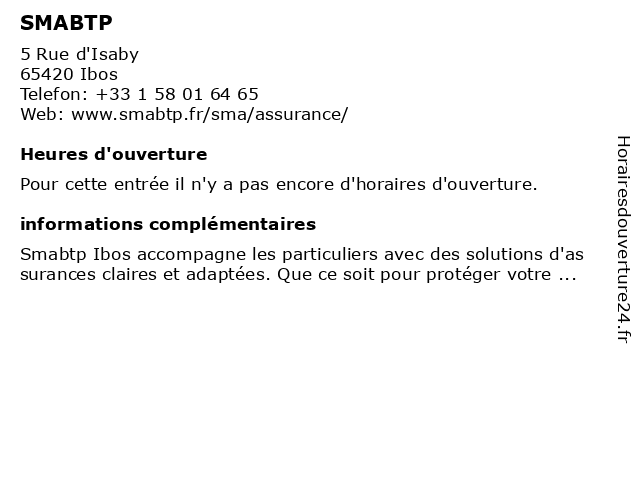 SMABTP

5 Rue d'Isaby
65420 Ibos
Telefon: +33 1 58 01 64 65
Web: www.smabtp.fr/sma/assurance/

Heures d'ouverture

Pour cette entrée il n'y a pas encore d'horaires d'ouverture.

informations complémentaires

Smabtp Ibos accompagne les particuliers avec des solutions d'assurances claires et adaptées. Que ce soit pour protéger votre ...

Horairesdouverture24.fr